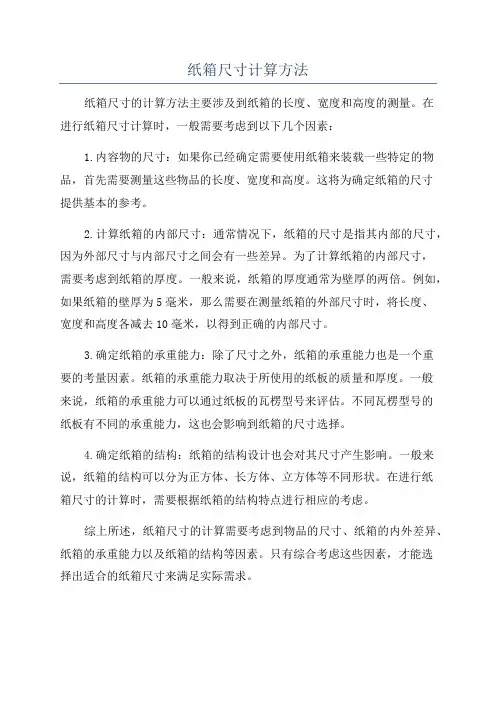 纸箱尺寸计算方法

纸箱尺寸的计算方法主要涉及到纸箱的长度、宽度和高度的测量。在进行纸箱尺寸计算时，一般需要考虑到以下几个因素：

1.内容物的尺寸：如果你已经确定需要使用纸箱来装载一些特定的物品，首先需要测量这些物品的长度、宽度和高度。这将为确定纸箱的尺寸提供基本的参考。

2.计算纸箱的内部尺寸：通常情况下，纸箱的尺寸是指其内部的尺寸，因为外部尺寸与内部尺寸之间会有一些差异。为了计算纸箱的内部尺寸，需要考虑到纸箱的厚度。一般来说，纸箱的厚度通常为壁厚的两倍。例如，如果纸箱的壁厚为5毫米，那么需要在测量纸箱的外部尺寸时，将长度、宽度和高度各减去10毫米，以得到正确的内部尺寸。

3.确定纸箱的承重能力：除了尺寸之外，纸箱的承重能力也是一个重要的考量因素。纸箱的承重能力取决于所使用的纸板的质量和厚度。一般来说，纸箱的承重能力可以通过纸板的瓦楞型号来评估。不同瓦楞型号的纸板有不同的承重能力，这也会影响到纸箱的尺寸选择。

4.确定纸箱的结构：纸箱的结构设计也会对其尺寸产生影响。一般来说，纸箱的结构可以分为正方体、长方体、立方体等不同形状。在进行纸箱尺寸的计算时，需要根据纸箱的结构特点进行相应的考虑。

综上所述，纸箱尺寸的计算需要考虑到物品的尺寸、纸箱的内外差异、纸箱的承重能力以及纸箱的结构等因素。只有综合考虑这些因素，才能选择出适合的纸箱尺寸来满足实际需求。